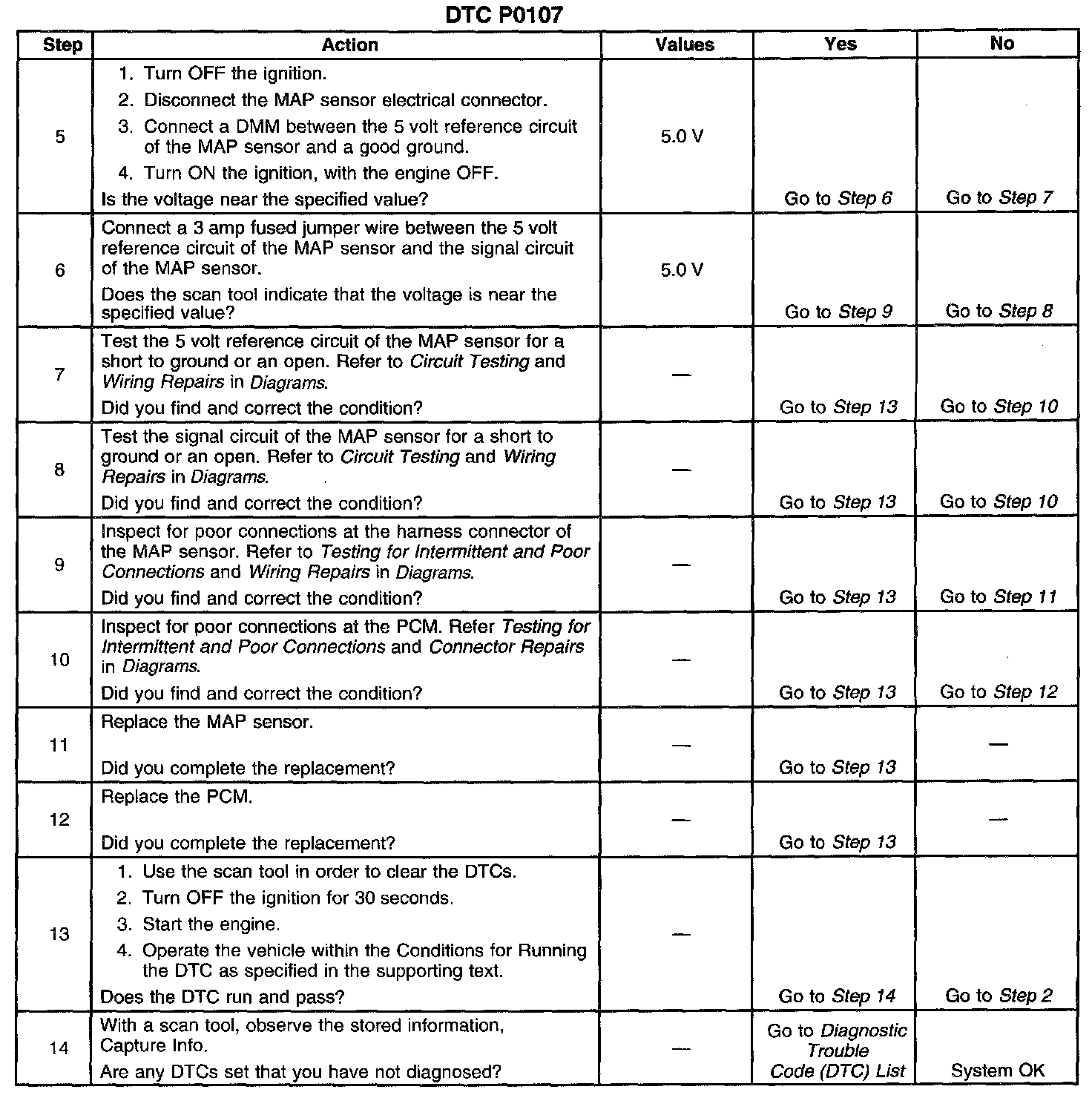 DTC P0107

| Step | Action | Values | Yes | No |
|---|---|---|---|---|
| 5 | 1. Turn OFF the ignition. 2. Disconnect the MAP sensor electrical connector. 3. Connect a DMM between the 5 volt reference circuit of the MAP sensor and a good ground. 4. Turn ON the ignition, with the engine OFF. Is the voltage near the specified value? | 5.0 V | Go to Step 6 | Go to Step 7 |
| 6 | Connect a 3 amp fused jumper wire between the 5 volt reference circuit of the MAP sensor and the signal circuit of the MAP sensor. Does the scan tool indicate that the voltage is near the specified value? | 5.0 V | Go to Step 9 | Go to Step 8 |
| 7 | Test the 5 volt reference circuit of the MAP sensor for a short to ground or an open. Refer to Circuit Testing and Wiring Repairs in Diagrams. Did you find and correct the condition? | — | Go to Step 13 | Go to Step 10 |
| 8 | Test the signal circuit of the MAP sensor for a short to ground or an open. Refer to Circuit Testing and Wiring Repairs in Diagrams. Did you find and correct the condition? | — | Go to Step 13 | Go to Step 10 |
| 9 | Inspect for poor connections at the harness connector of the MAP sensor. Refer to Testing for Intermittent and Poor Connections and Wiring Repairs in Diagrams. Did you find and correct the condition? | — | Go to Step 13 | Go to Step 11 |
| 10 | Inspect for poor connections at the PCM. Refer Testing for Intermittent and Poor Connections and Connector Repairs in Diagrams. Did you find and correct the condition? | — | Go to Step 13 | Go to Step 12 |
| 11 | Replace the MAP sensor. Did you complete the replacement? | — | Go to Step 13 | — |
| 12 | Replace the PCM. Did you complete the replacement? | — | Go to Step 13 | — |
| 13 | 1. Use the scan tool in order to clear the DTCs. 2. Turn OFF the ignition for 30 seconds. 3. Start the engine. 4. Operate the vehicle within the Conditions for Running the DTC as specified in the supporting text. Does the DTC run and pass? | — | Go to Step 14 | Go to Step 2 |
| 14 | With a scan tool, observe the stored information, Capture Info. Are any DTCs set that you have not diagnosed? | — | Go to Diagnostic Trouble Code (DTC) List | System OK |